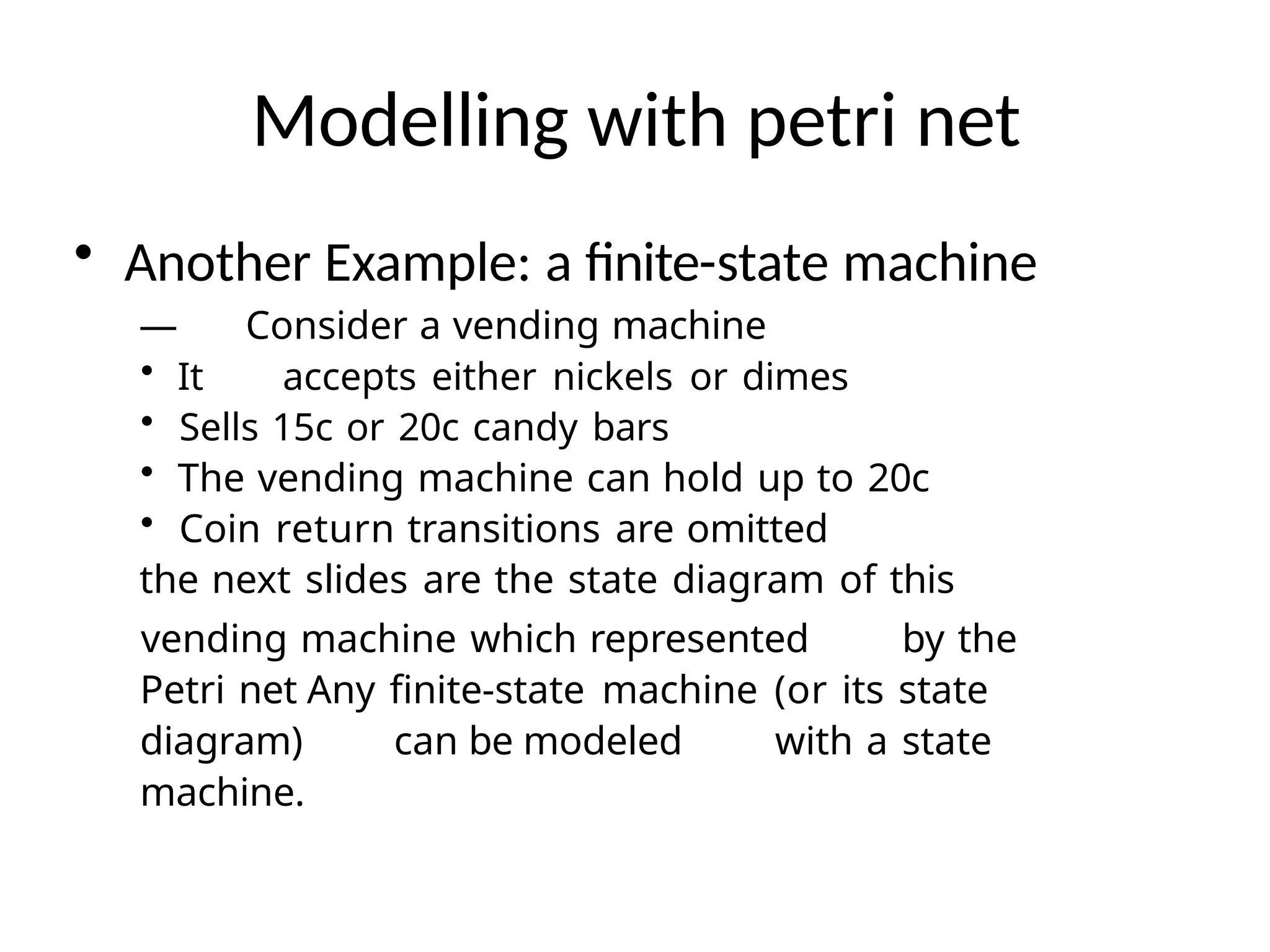 Modelling with petri net

• Another Example: a finite-state machine

— Consider a vending machine

• It accepts either nickels or dimes

• Sells 15c or 20c candy bars

• The vending machine can hold up to 20c

• Coin return transitions are omitted

the next slides are the state diagram of this vending machine which represented by the Petri net Any finite-state machine (or its state diagram) can be modeled with a state machine.